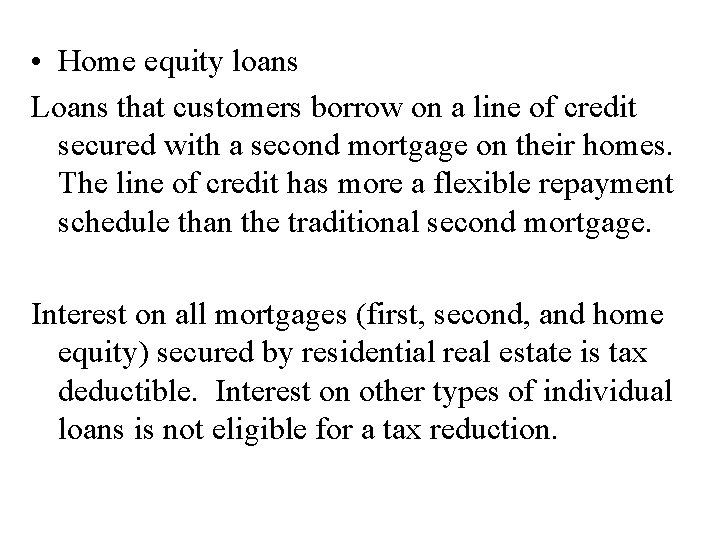 • Home equity loans

Loans that customers borrow on a line of credit secured with a second mortgage on their homes. The line of credit has more a flexible repayment schedule than the traditional second mortgage.

Interest on all mortgages (first, second, and home equity) secured by residential real estate is tax deductible.  Interest on other types of individual loans is not eligible for a tax reduction.